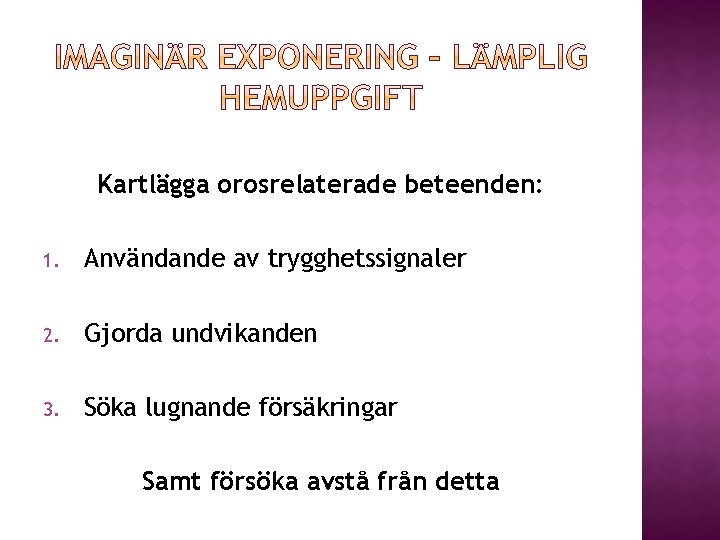 IMAGINÄR EXPONERING – LÄMPLIG HEMUPPGIFT

Kartlägga orosrelaterade beteenden:

1. Användande av trygghetssignaler

2. Gjorda undvikanden

3. Söka lugnande försäkringar

Samt försöka avstå från detta